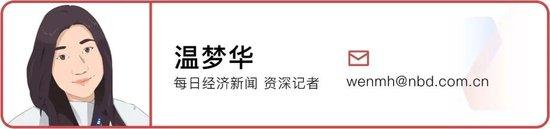 温梦华

每日经济新闻 资深记者

wenmh@nbd.com.cn